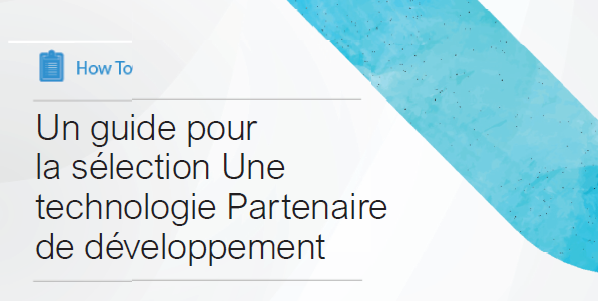 How To

Un guide pour la sélection Une technologie Partenaire de développement